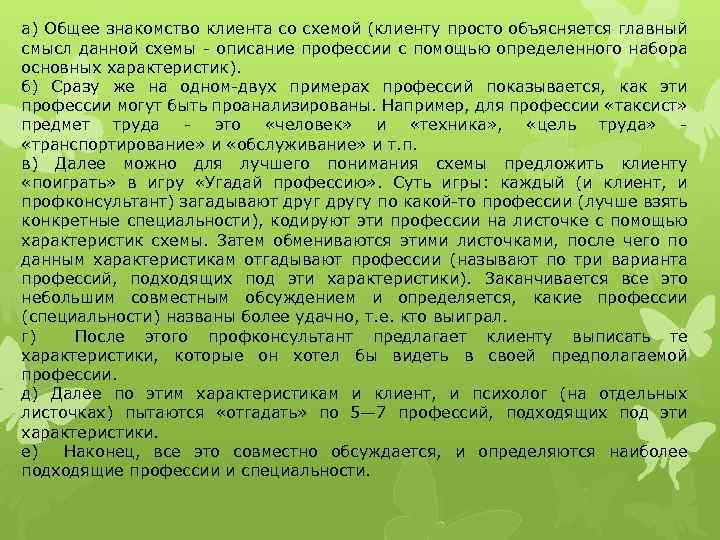 а) Общее знакомство клиента со схемой (клиенту просто объясняется главный смысл данной схемы - описание профессии с помощью определенного набора основных характеристик).
б) Сразу же на одном-двух примерах профессий показывается, как эти профессии могут быть проанализированы. Например, для профессии «таксист» предмет труда - это «человек» и «техника», «цель труда» - «транспортирование» и «обслуживание» и т.п.
в) Далее можно для лучшего понимания схемы предложить клиенту «поиграть» в игру «Угадай профессию». Суть игры: каждый (и клиент, и профконсультант) загадывают друг другу по какой-то профессии (лучше взять конкретные специальности), кодируют эти профессии на листочке с помощью характеристик схемы. Затем обмениваются этими листочками, после чего по данным характеристикам отгадывают профессии (называют по три варианта профессий, подходящих под эти характеристики). Заканчивается все это небольшим совместным обсуждением и определяется, какие профессии (специальности) названы более удачно, т.е. кто выиграл.
г) После этого профконсультант предлагает клиенту выписать те характеристики, которые он хотел бы видеть в своей предполагаемой профессии.
д) Далее по этим характеристикам и клиент, и психолог (на отдельных листочках) пытаются «отгадать» по 5—7 профессий, подходящих под эти характеристики.
е) Наконец, все это совместно обсуждается, и определяются наиболее подходящие профессии и специальности.